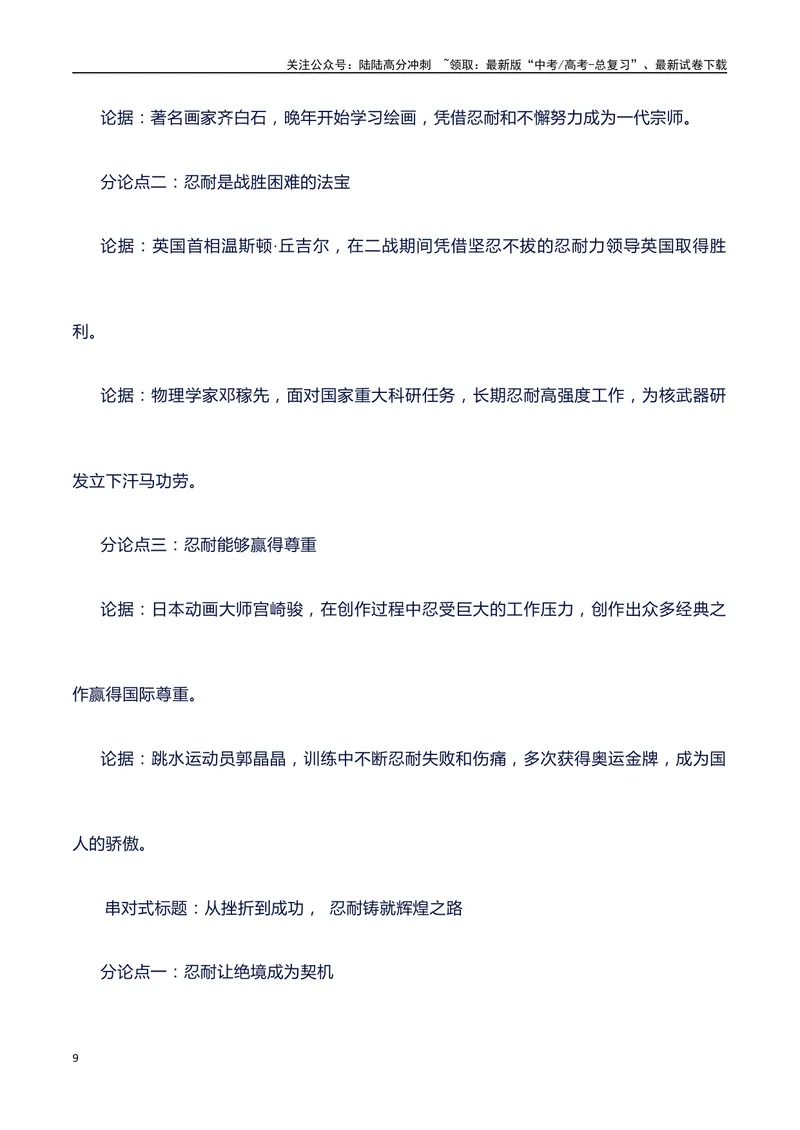 关注公众号：陆陆高分冲刺 ~领取：最新版“中考/高考-总复习”、最新试卷下载

论据：著名画家齐白石，晚年开始学习绘画，凭借忍耐和不懈努力成为一代宗师。

分论点二：忍耐是战胜困难的法宝

论据：英国首相温斯顿·丘吉尔，在二战期间凭借坚忍不拔的忍耐力领导英国取得胜利。

论据：物理学家邓稼先，面对国家重大科研任务，长期忍耐高强度工作，为核武器研发立下汗马功劳。

分论点三：忍耐能够赢得尊重

论据：日本动画大师宫崎骏，在创作过程中忍受巨大的工作压力，创作出众多经典之作赢得国际尊重。

论据：跳水运动员郭晶晶，训练中不断忍耐失败和伤痛，多次获得奥运金牌，成为国人的骄傲。

串对式标题：从挫折到成功， 忍耐铸就辉煌之路

分论点一：忍耐让绝境成为契机

9